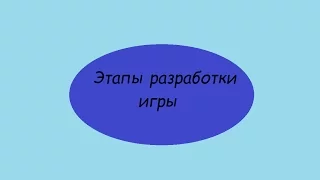 Этапы разработки игры